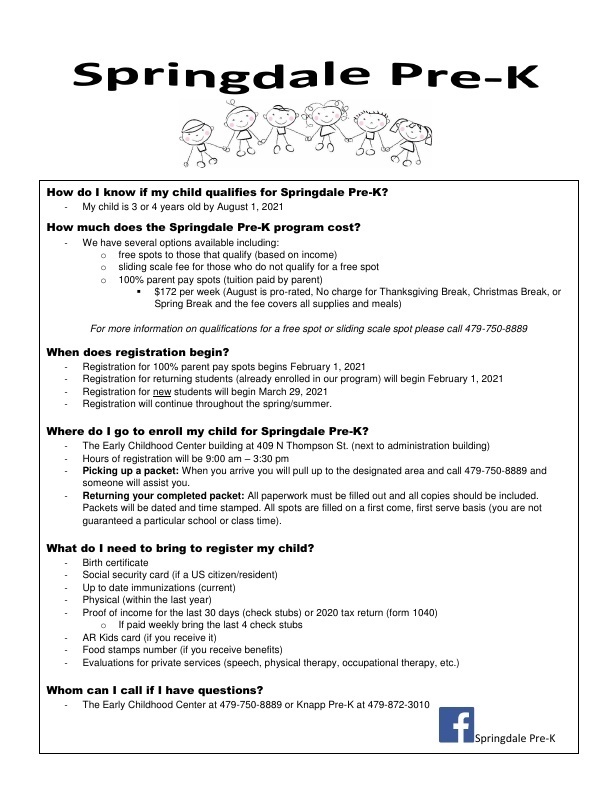 Springdale Pre-K

How do I know if my child qualifies for Springdale Pre-K?
- My child is 3 or 4 years old by August 1, 2021

How much does the Springdale Pre-K program cost?
- We have several options available including:
  o free spots to those that qualify (based on income)
  o sliding scale fee for those who do not qualify for a free spot
  o 100% parent pay spots (tuition paid by parent)
    ▪ $172 per week (August is pro-rated, No charge for Thanksgiving Break, Christmas Break, or Spring Break and the fee covers all supplies and meals)

For more information on qualifications for a free spot or sliding scale spot please call 479-750-8889

When does registration begin?
- Registration for 100% parent pay spots begins February 1, 2021
- Registration for returning students (already enrolled in our program) will begin February 1, 2021
- Registration for new students will begin March 29, 2021
- Registration will continue throughout the spring/summer.

Where do I go to enroll my child for Springdale Pre-K?
- The Early Childhood Center building at 409 N Thompson St. (next to administration building)
- Hours of registration will be 9:00 am – 3:30 pm
- Picking up a packet: When you arrive you will pull up to the designated area and call 479-750-8889 and someone will assist you.
- Returning your completed packet: All paperwork must be filled out and all copies should be included. Packets will be dated and time stamped. All spots are filled on a first come, first serve basis (you are not guaranteed a particular school or class time).

What do I need to bring to register my child?
- Birth certificate
- Social security card (if a US citizen/resident)
- Up to date immunizations (current)
- Physical (within the last year)
- Proof of income for the last 30 days (check stubs) or 2020 tax return (form 1040)
  o If paid weekly bring the last 4 check stubs
- AR Kids card (if you receive it)
- Food stamps number (if you receive benefits)
- Evaluations for private services (speech, physical therapy, occupational therapy, etc.)

Whom can I call if I have questions?
- The Early Childhood Center at 479-750-8889 or Knapp Pre-K at 479-872-3010

f Springdale Pre-K